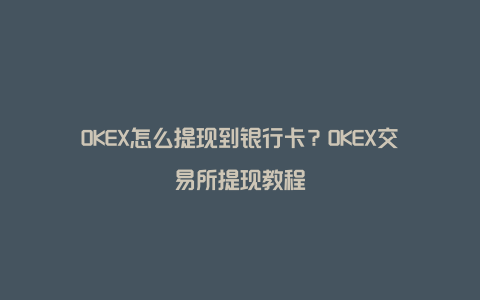 OKEX怎么提现到银行卡？OKEX交易所提现教程